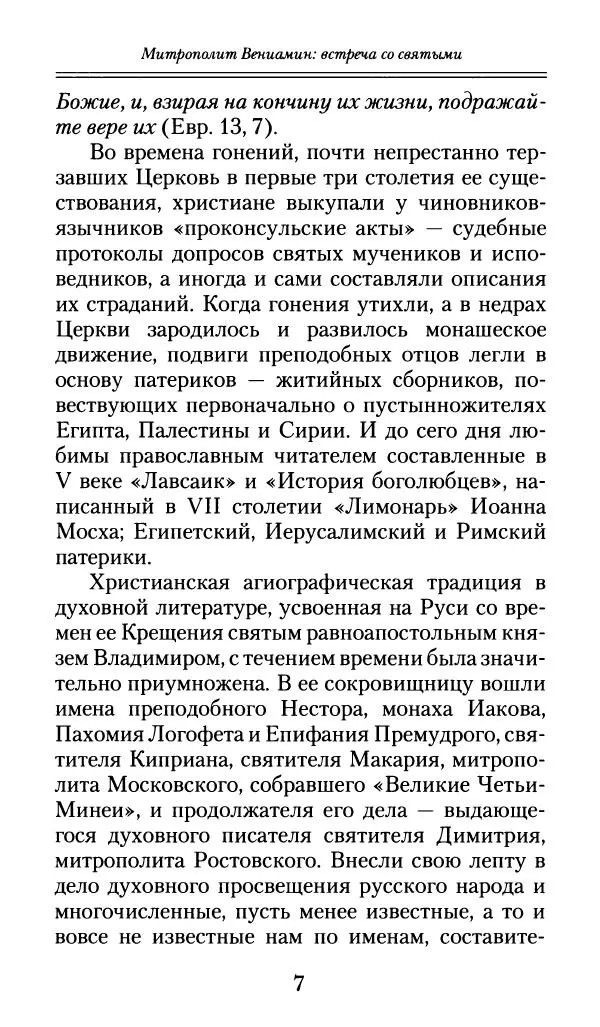 Митрополит Вениамин: встреча со святыми

Божие, и, взирая на кончину их жизни, подражайте вере их (Евр. 13, 7).

Во времена гонений, почти непрестанно терзавших Церковь в первые три столетия ее существования, христиане выкупали у чиновников-язычников «проконсульские акты» — судебные протоколы допросов святых мучеников и исповедников, а иногда и сами составляли описания их страданий. Когда гонения утихли, а в недрах Церкви зародилось и развилось монашеское движение, подвиги преподобных отцов легли в основу патериков — житийных сборников, повествующих первоначально о пустынножителях Египта, Палестины и Сирии. И до сего дня любимы православным читателем составленные в V веке «Лавсаик» и «История боголюбцев», написанный в VII столетии «Лимонарь» Иоанна Мосха; Египетский, Иерусалимский и Римский патерики.

Христианская агиографическая традиция в духовной литературе, усвоенная на Руси со времен ее Крещения святым равноапостольным князем Владимиром, с течением времени была значительно приумножена. В ее сокровищницу вошли имена преподобного Нестора, монаха Иакова, Пахомия Логофета и Епифания Премудрого, святителя Киприана, святителя Макария, митрополита Московского, собравшего «Великие Четьи-Минеи», и продолжателя его дела — выдающегося духовного писателя святителя Димитрия, митрополита Ростовского. Внесли свою лепту в дело духовного просвещения русского народа и многочисленные, пусть менее известные, а то и вовсе не известные нам по именам, составите-

7